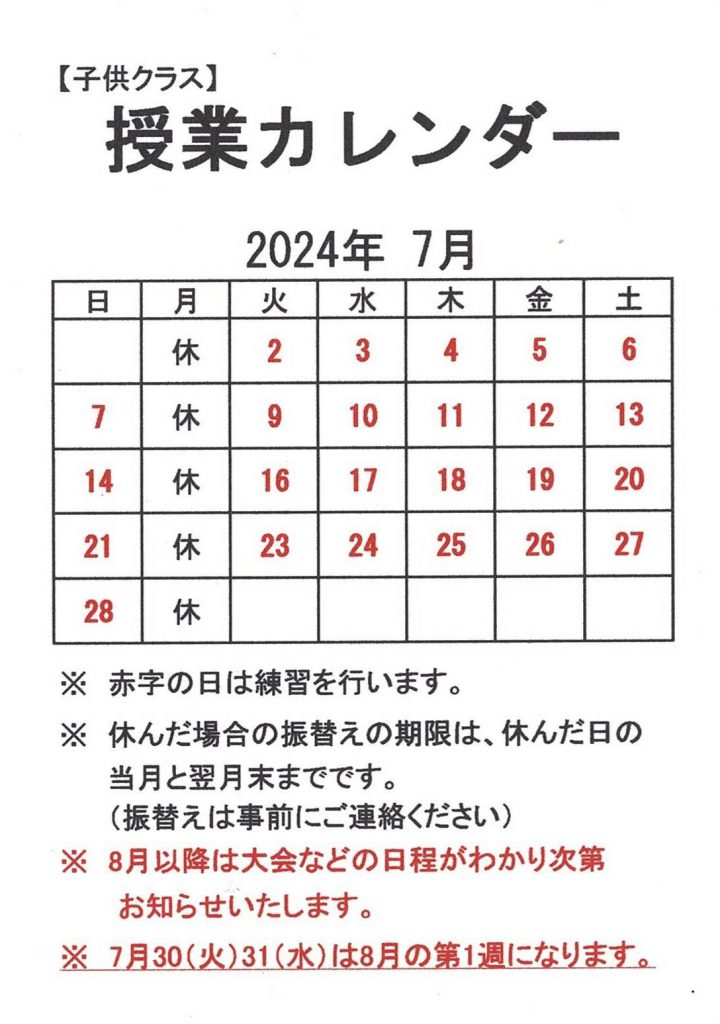 【子供クラス】
授業カレンダー

2024年 7月

| 日 | 月 | 火 | 水 | 木 | 金 | 土 |
|---|---|---|---|---|---|---|
|  | 休 | 2 | 3 | 4 | 5 | 6 |
| 7 | 休 | 9 | 10 | 11 | 12 | 13 |
| 14 | 休 | 16 | 17 | 18 | 19 | 20 |
| 21 | 休 | 23 | 24 | 25 | 26 | 27 |
| 28 | 休 |  |  |  |  |  |

※ 赤字の日は練習を行います。

※ 休んだ場合の振替えの期限は、休んだ日の当月と翌月末までです。
（振替えは事前にご連絡ください）

※ 8月以降は大会などの日程がわかり次第お知らせいたします。

※ 7月30（火）31（水）は8月の第1週になります。